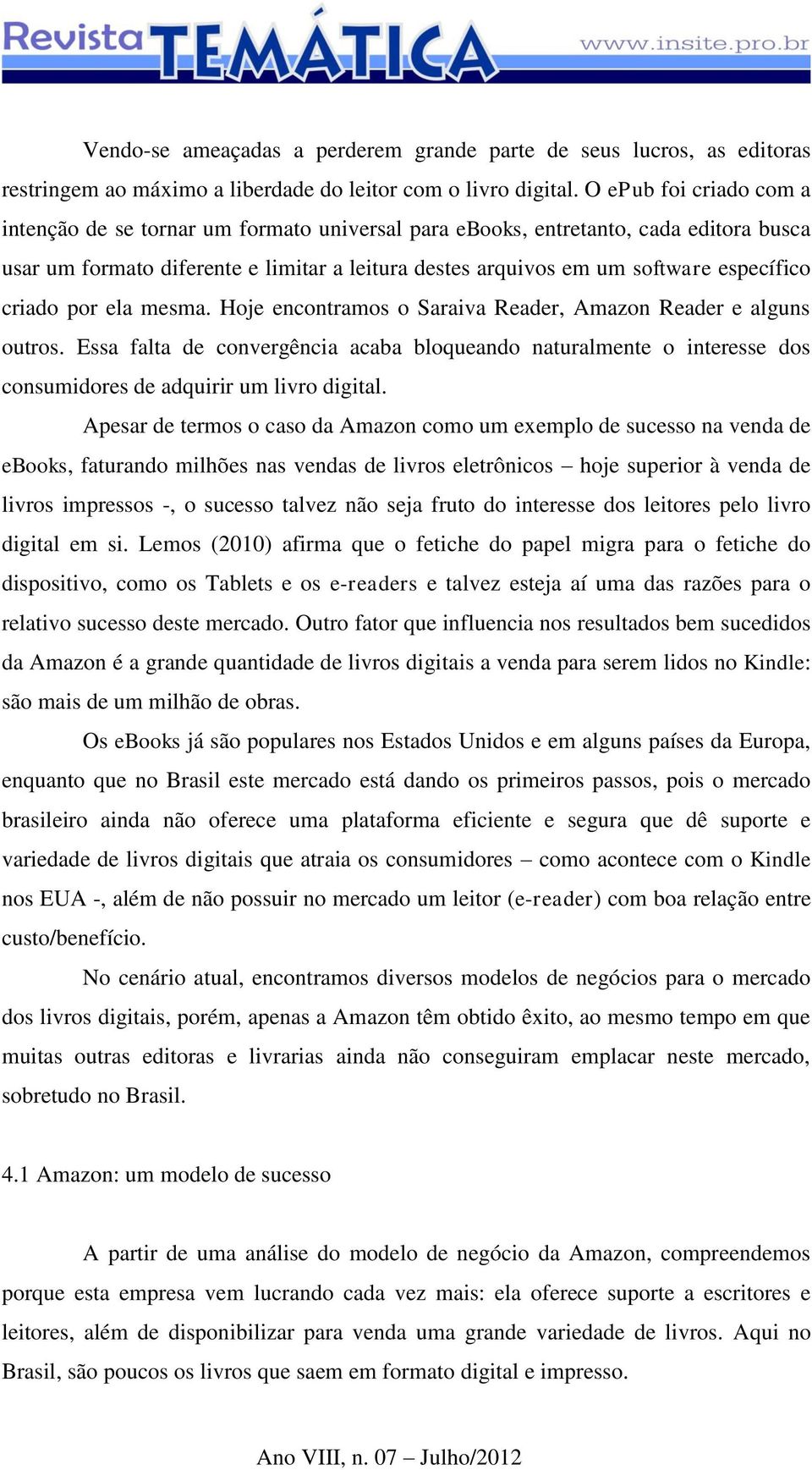 Revista TEMÁTICA www.insite.pro.br

Vendo-se ameaçadas a perderem grande parte de seus lucros, as editoras restringem ao máximo a liberdade do leitor com o livro digital. O ePub foi criado com a intenção de se tornar um formato universal para eBooks, entretanto, cada editora busca usar um formato diferente e limitar a leitura destes arquivos em um software específico criado por ela mesma. Hoje encontramos o Saraiva Reader, Amazon Reader e alguns outros. Essa falta de convergência acaba bloqueando naturalmente o interesse dos consumidores de adquirir um livro digital.

Apesar de termos o caso da Amazon como um exemplo de sucesso na venda de eBooks, faturando milhões nas vendas de livros eletrônicos – hoje superior à venda de livros impressos -, o sucesso talvez não seja fruto do interesse dos leitores pelo livro digital em si. Lemos (2010) afirma que o fetiche do papel migra para o fetiche do dispositivo, como os Tablets e os e-readers e talvez esteja aí uma das razões para o relativo sucesso deste mercado. Outro fator que influencia nos resultados bem sucedidos da Amazon é a grande quantidade de livros digitais a venda para serem lidos no Kindle: são mais de um milhão de obras.

Os eBooks já são populares nos Estados Unidos e em alguns países da Europa, enquanto que no Brasil este mercado está dando os primeiros passos, pois o mercado brasileiro ainda não oferece uma plataforma eficiente e segura que dê suporte e variedade de livros digitais que atraia os consumidores – como acontece com o Kindle nos EUA -, além de não possuir no mercado um leitor (e-reader) com boa relação entre custo/benefício.

No cenário atual, encontramos diversos modelos de negócios para o mercado dos livros digitais, porém, apenas a Amazon têm obtido êxito, ao mesmo tempo em que muitas outras editoras e livrarias ainda não conseguiram emplacar neste mercado, sobretudo no Brasil.

4.1 Amazon: um modelo de sucesso

A partir de uma análise do modelo de negócio da Amazon, compreendemos porque esta empresa vem lucrando cada vez mais: ela oferece suporte a escritores e leitores, além de disponibilizar para venda uma grande variedade de livros. Aqui no Brasil, são poucos os livros que saem em formato digital e impresso.

Ano VIII, n. 07 – Julho/2012